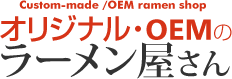 Custom-made /OEM ramen shop
オリジナル・OEMの
ラーメン屋さん